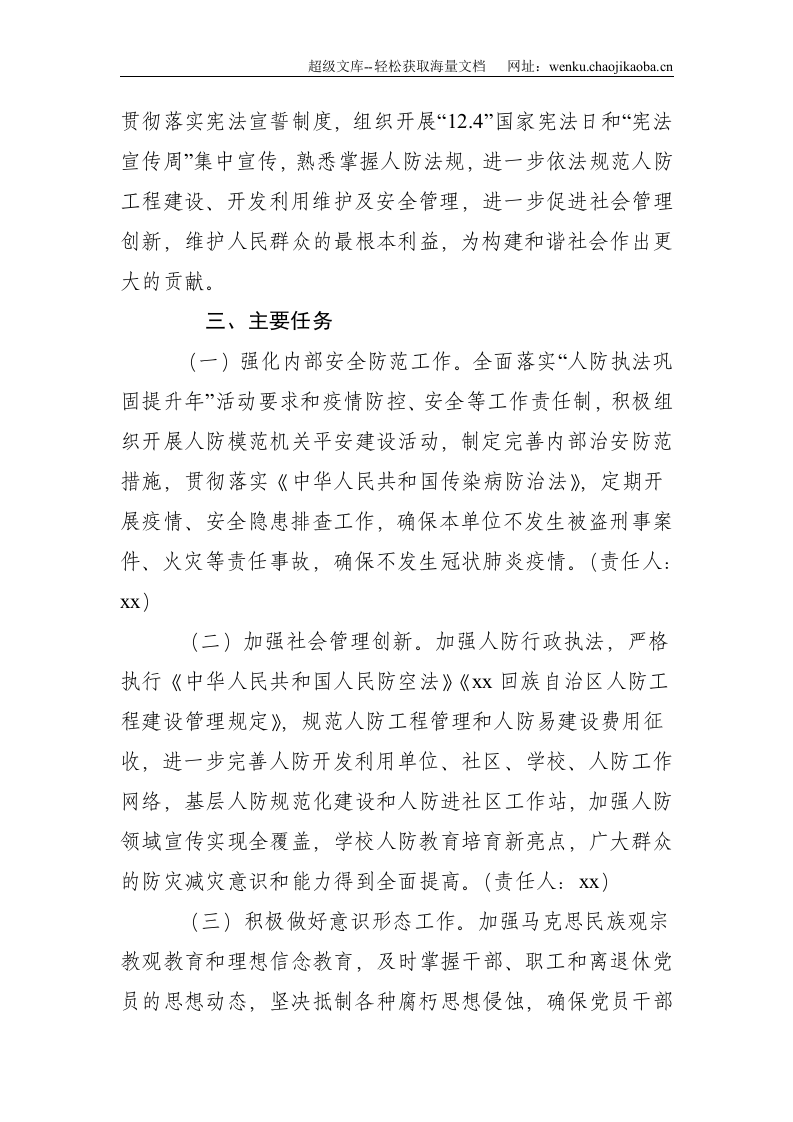 超级文库--轻松获取海量文档 网址：wenku.chaojikaoba.cn

贯彻落实宪法宣誓制度，组织开展“12.4”国家宪法日和“宪法宣传周”集中宣传，熟悉掌握人防法规，进一步依法规范人防工程建设、开发利用维护及安全管理，进一步促进社会管理创新，维护人民群众的最根本利益，为构建和谐社会作出更大的贡献。

三、主要任务

（一）强化内部安全防范工作。全面落实“人防执法巩固提升年”活动要求和疫情防控、安全等工作责任制，积极组织开展人防模范机关平安建设活动，制定完善内部治安防范措施，贯彻落实《中华人民共和国传染病防治法》，定期开展疫情、安全隐患排查工作，确保本单位不发生被盗刑事案件、火灾等责任事故，确保不发生冠状肺炎疫情。（责任人：xx）

（二）加强社会管理创新。加强人防行政执法，严格执行《中华人民共和国人民防空法》《xx回族自治区人防工程建设管理规定》，规范人防工程管理和人防易建设费用征收，进一步完善人防开发利用单位、社区、学校、人防工作网络，基层人防规范化建设和人防进社区工作站，加强人防领域宣传实现全覆盖，学校人防教育培育新亮点，广大群众的防灾减灾意识和能力得到全面提高。（责任人：xx）

（三）积极做好意识形态工作。加强马克思民族观宗教观教育和理想信念教育，及时掌握干部、职工和离退休党员的思想动态，坚决抵制各种腐朽思想侵蚀，确保党员干部